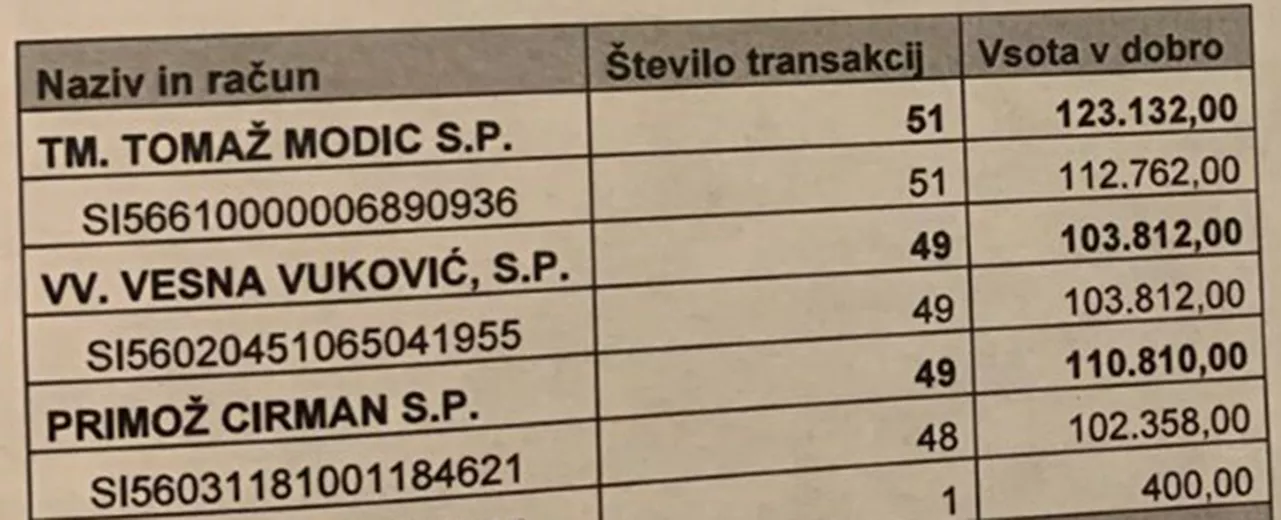 | Naziv in račun | Število transakcij | Vsota v dobro |
|---|---|---|
| TM. TOMAŽ MODIC S.P. | 51 | 123.132,00 |
| SI56610000006890936 | 51 | 112.762,00 |
| VV. VESNA VUKOVIĆ, S.P. | 49 | 103.812,00 |
| SI56020451065041955 | 49 | 103.812,00 |
| PRIMOŽ CIRMAN S.P. | 49 | 110.810,00 |
| SI56031181001184621 | 48 | 102.358,00 |
|  | 1 | 400,00 |